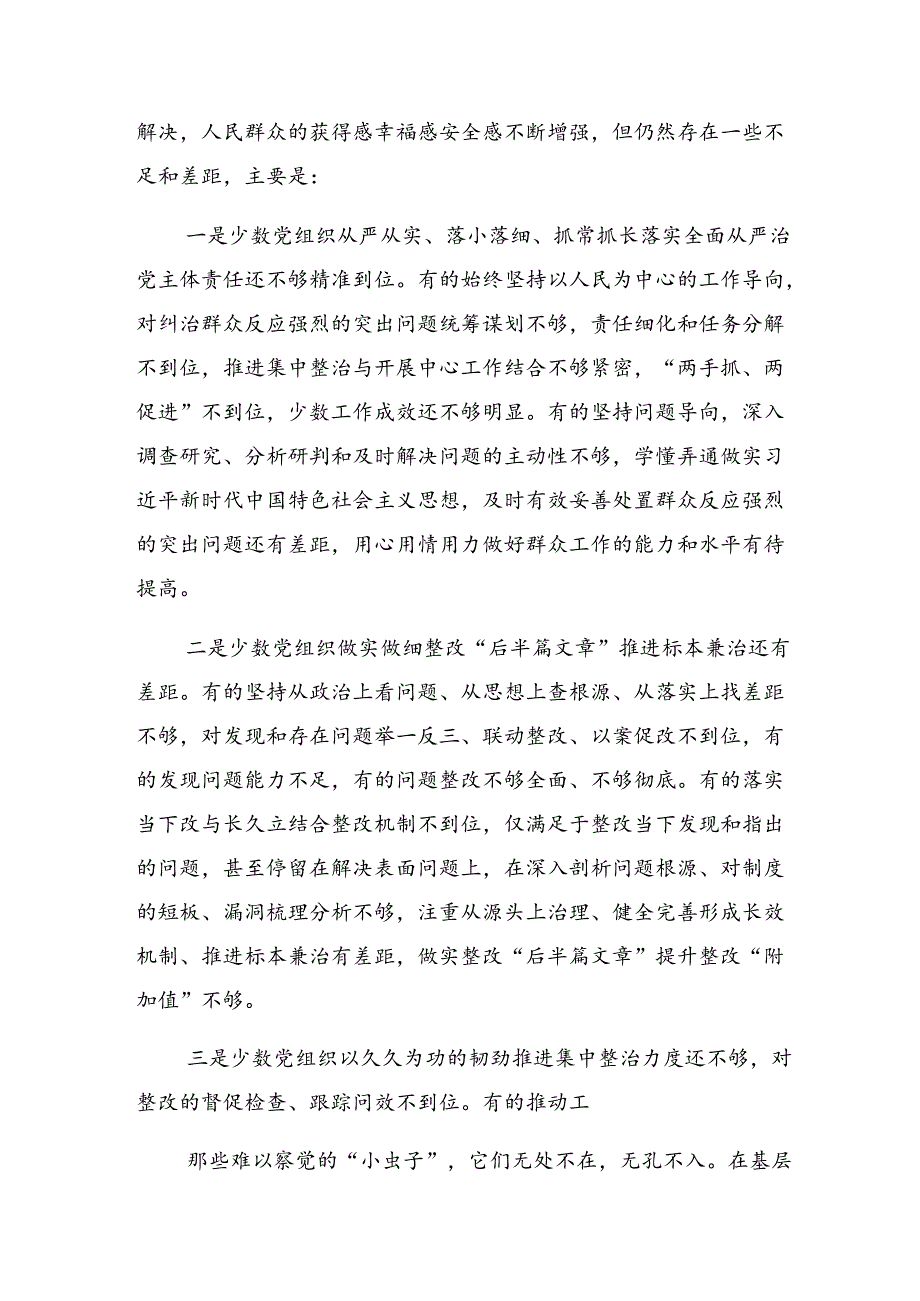 解决，人民群众的获得感幸福感安全感不断增强，但仍然存在一些不足和差距，主要是：

一是少数党组织从严从实、落小落细、抓常抓长落实全面从严治党主体责任还不够精准到位。有的始终坚持以人民为中心的工作导向，对纠治群众反应强烈的突出问题统筹谋划不够，责任细化和任务分解不到位，推进集中整治与开展中心工作结合不够紧密，“两手抓、两促进”不到位，少数工作成效还不够明显。有的坚持问题导向，深入调查研究、分析研判和及时解决问题的主动性不够，学懂弄通做实习近平新时代中国特色社会主义思想，及时有效妥善处置群众反应强烈的突出问题还有差距，用心用情用力做好群众工作的能力和水平有待提高。

二是少数党组织做实做细整改“后半篇文章”推进标本兼治还有差距。有的坚持从政治上看问题、从思想上查根源、从落实上找差距不够，对发现和存在问题举一反三、联动整改、以案促改不到位，有的发现问题能力不足，有的问题整改不够全面、不够彻底。有的落实当下改与长久立结合整改机制不到位，仅满足于整改当下发现和指出的问题，甚至停留在解决表面问题上，在深入剖析问题根源、对制度的短板、漏洞梳理分析不够，注重从源头上治理、健全完善形成长效机制、推进标本兼治有差距，做实整改“后半篇文章”提升整改“附加值”不够。

三是少数党组织以久久为功的韧劲推进集中整治力度还不够，对整改的督促检查、跟踪问效不到位。有的推动工

那些难以察觉的“小虫子”，它们无处不在，无孔不入。在基层